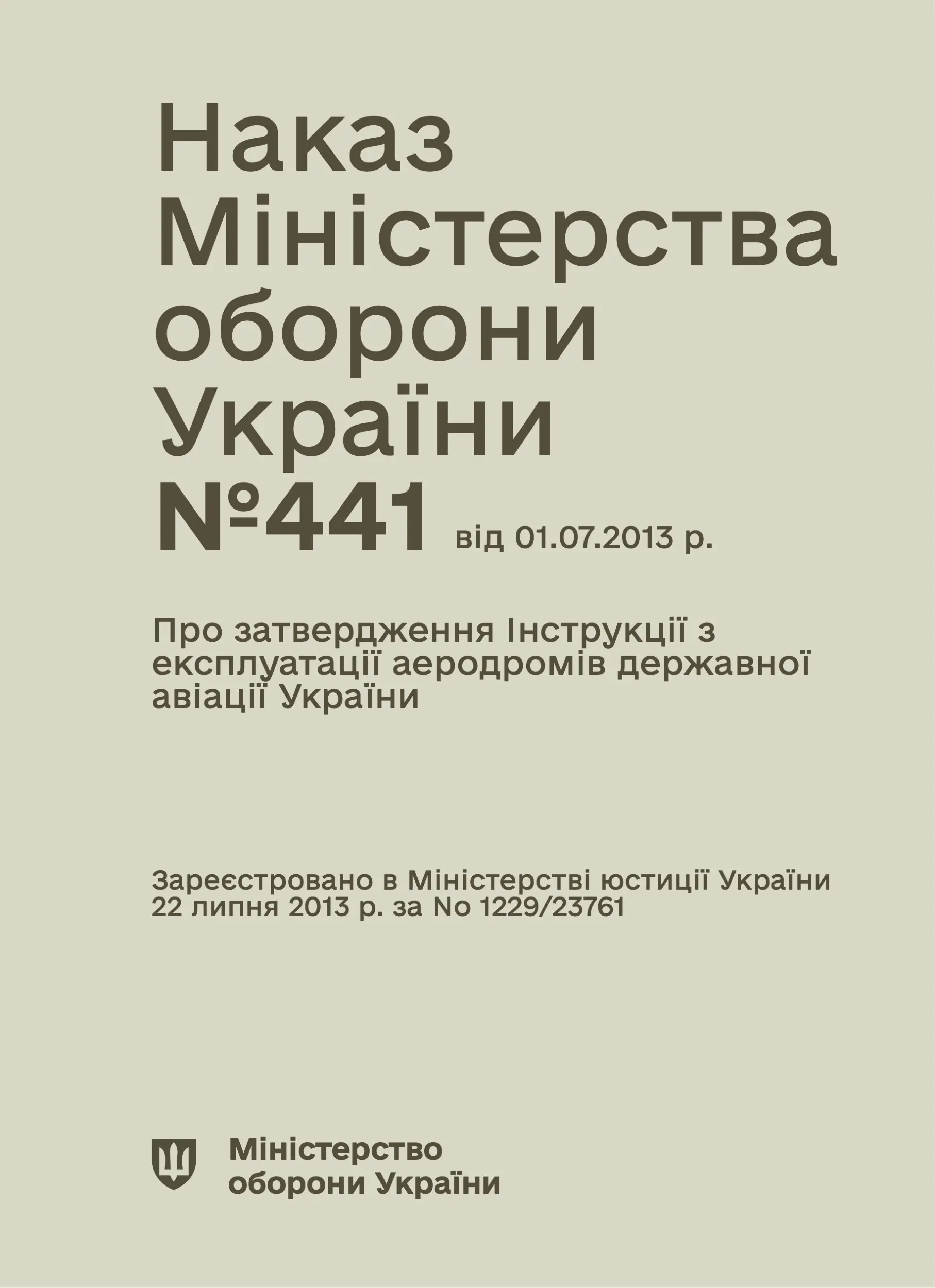 Наказ Міністерства оборони України №441 від 01.07.2013 р.

Про затвердження Інструкції з експлуатації аеродромів державної авіації України

Зареєстровано в Міністерстві юстиції України 22 липня 2013 р. за No 1229/23761

Міністерство оборони України